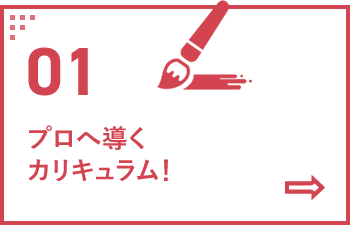 01

プロへ導く
カリキュラム!